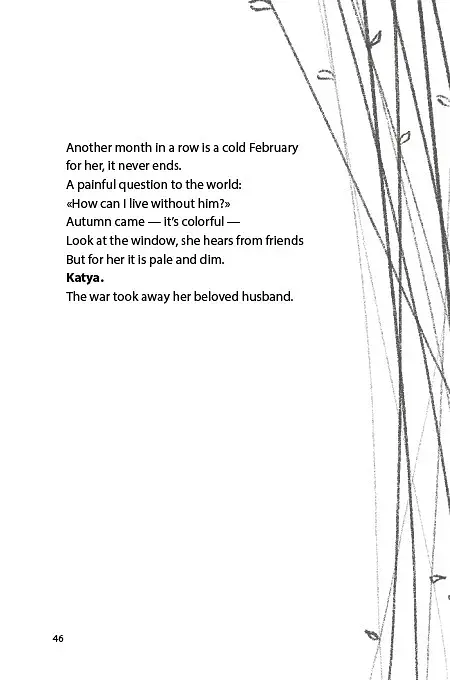 Another month in a row is a cold February
for her, it never ends.
A painful question to the world:
«How can I live without him?»
Autumn came — it's colorful —
Look at the window, she hears from friends
But for her it is pale and dim.
**Katya.**
The war took away her beloved husband.

46